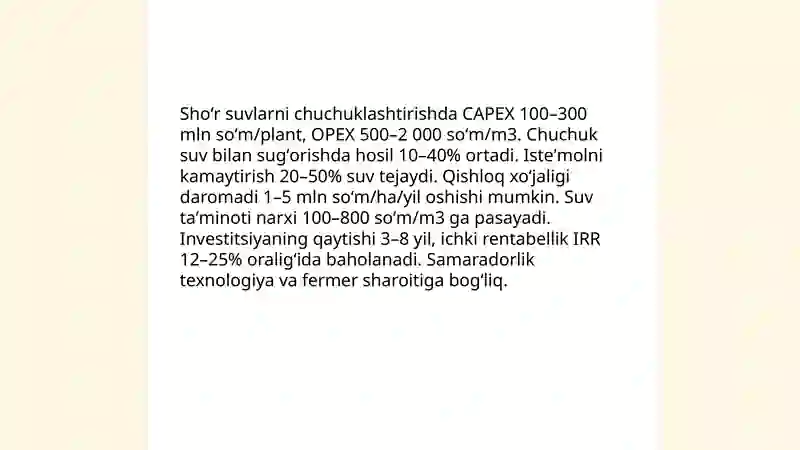 Sho‘r suvlarni chuchuklashtirishda CAPEX 100–300 mln so‘m/plant, OPEX 500–2 000 so‘m/m3. Chuchuk suv bilan sug‘orishda hosil 10–40% ortadi. Iste’molni kamaytirish 20–50% suv tejaydi. Qishloq xo‘jaligi daromadi 1–5 mln so‘m/ha/yil oshishi mumkin. Suv ta’minoti narxi 100–800 so‘m/m3 ga pasayadi. Investitsiyaning qaytishi 3–8 yil, ichki rentabellik IRR 12–25% oralig‘ida baholanadi. Samaradorlik texnologiya va fermer sharoitiga bog‘liq.